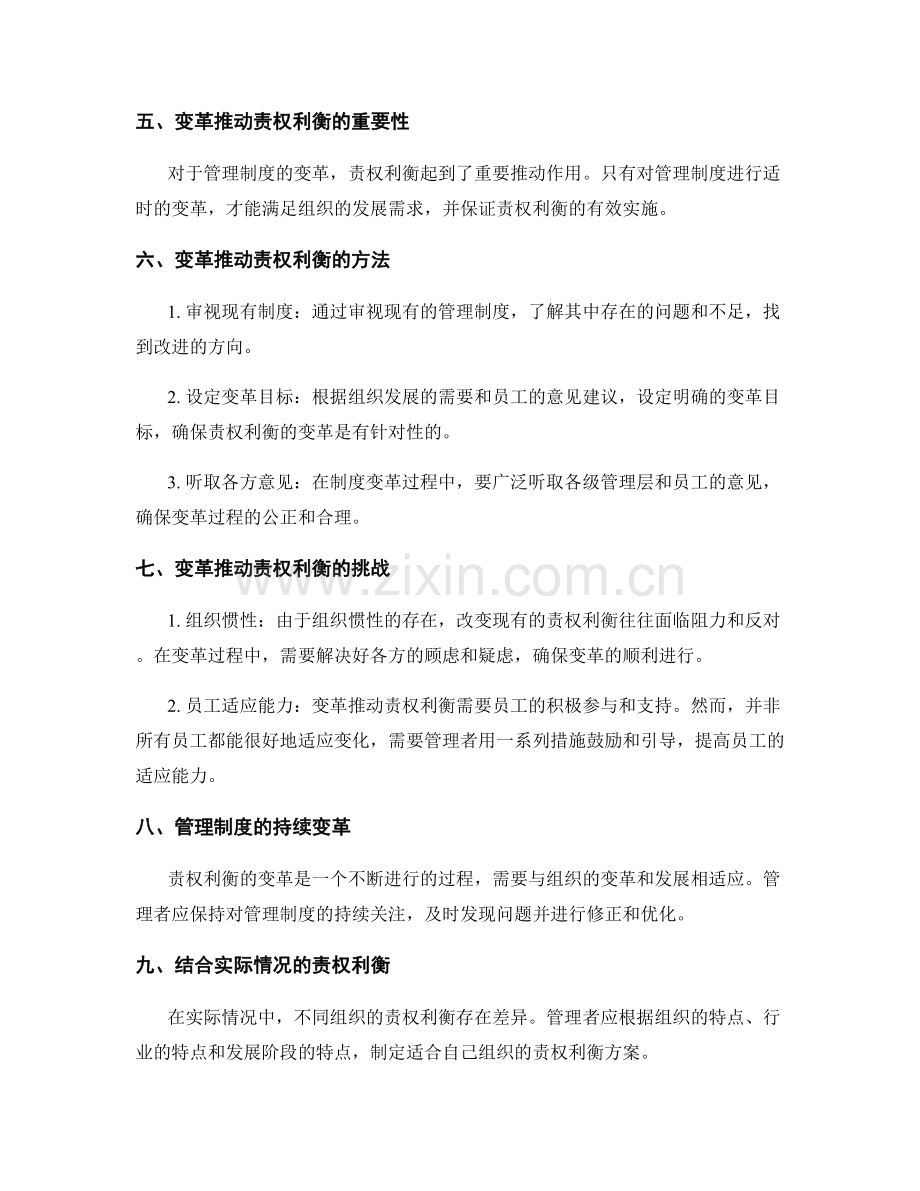 五、变革推动责权利衡的重要性

对于管理制度的变革，责权利衡起到了重要推动作用。只有对管理制度进行适时的变革，才能满足组织的发展需求，并保证责权利衡的有效实施。

六、变革推动责权利衡的方法

1. 审视现有制度：通过审视现有的管理制度，了解其中存在的问题和不足，找到改进的方向。

2. 设定变革目标：根据组织发展的需要和员工的意见建议，设定明确的变革目标，确保责权利衡的变革是有针对性的。

3. 听取各方意见：在制度变革过程中，要广泛听取各级管理层和员工的意见，确保变革过程的公正和合理。

七、变革推动责权利衡的挑战

www.zixin.com.cn

1. 组织惯性：由于组织惯性的存在，改变现有的责权利衡往往面临阻力和反对。在变革过程中，需要解决好各方的顾虑和疑虑，确保变革的顺利进行。

2. 员工适应能力：变革推动责权利衡需要员工的积极参与和支持。然而，并非所有员工都能很好地适应变化，需要管理者用一系列措施鼓励和引导，提高员工的适应能力。

八、管理制度的持续变革

责权利衡的变革是一个不断进行的过程，需要与组织的变革和发展相适应。管理者应保持对管理制度的持续关注，及时发现问题并进行修正和优化。

九、结合实际情况的责权利衡

在实际情况中，不同组织的责权利衡存在差异。管理者应根据组织的特点、行业的特点和发展阶段的特点，制定适合自己组织的责权利衡方案。